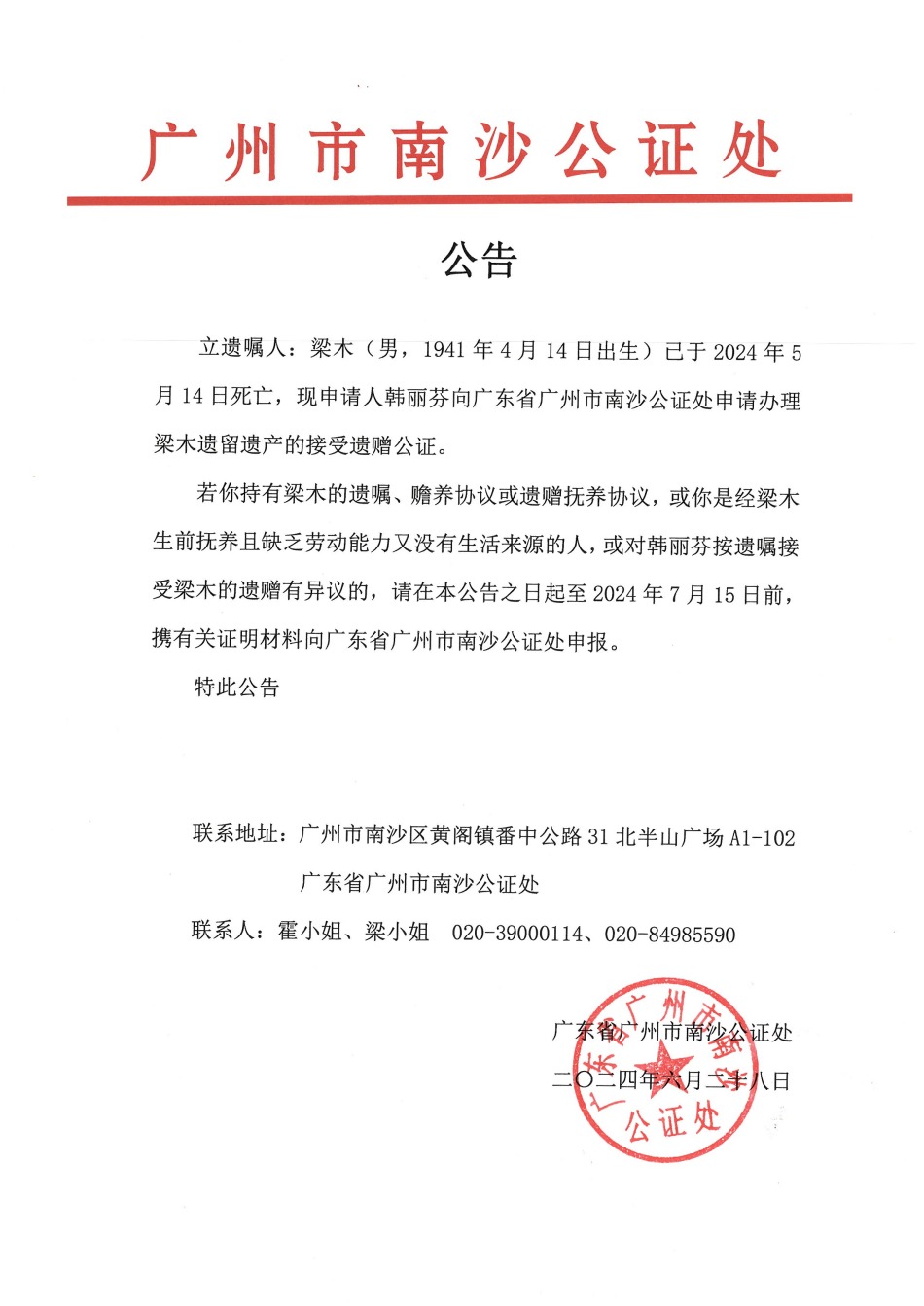 广州市南沙公证处

公告

立遗嘱人：梁木（男，1941年4月14日出生）已于2024年5月14日死亡，现申请人韩丽芬向广东省广州市南沙公证处申请办理梁木遗留遗产的接受遗赠公证。

若你持有梁木的遗嘱、赡养协议或遗赠抚养协议，或你是经梁木生前抚养且缺乏劳动能力又没有生活来源的人，或对韩丽芬按遗嘱接受梁木的遗赠有异议的，请在本公告之日起至2024年7月15日前，携有关证明材料向广东省广州市南沙公证处申报。

特此公告

联系地址：广州市南沙区黄阁镇番中公路31北半山广场A1-102
广东省广州市南沙公证处

联系人：霍小姐、梁小姐　020-39000114、020-84985590

广东省广州市南沙公证处
二〇二四年六月二十八日

广东省广州市南沙公证处